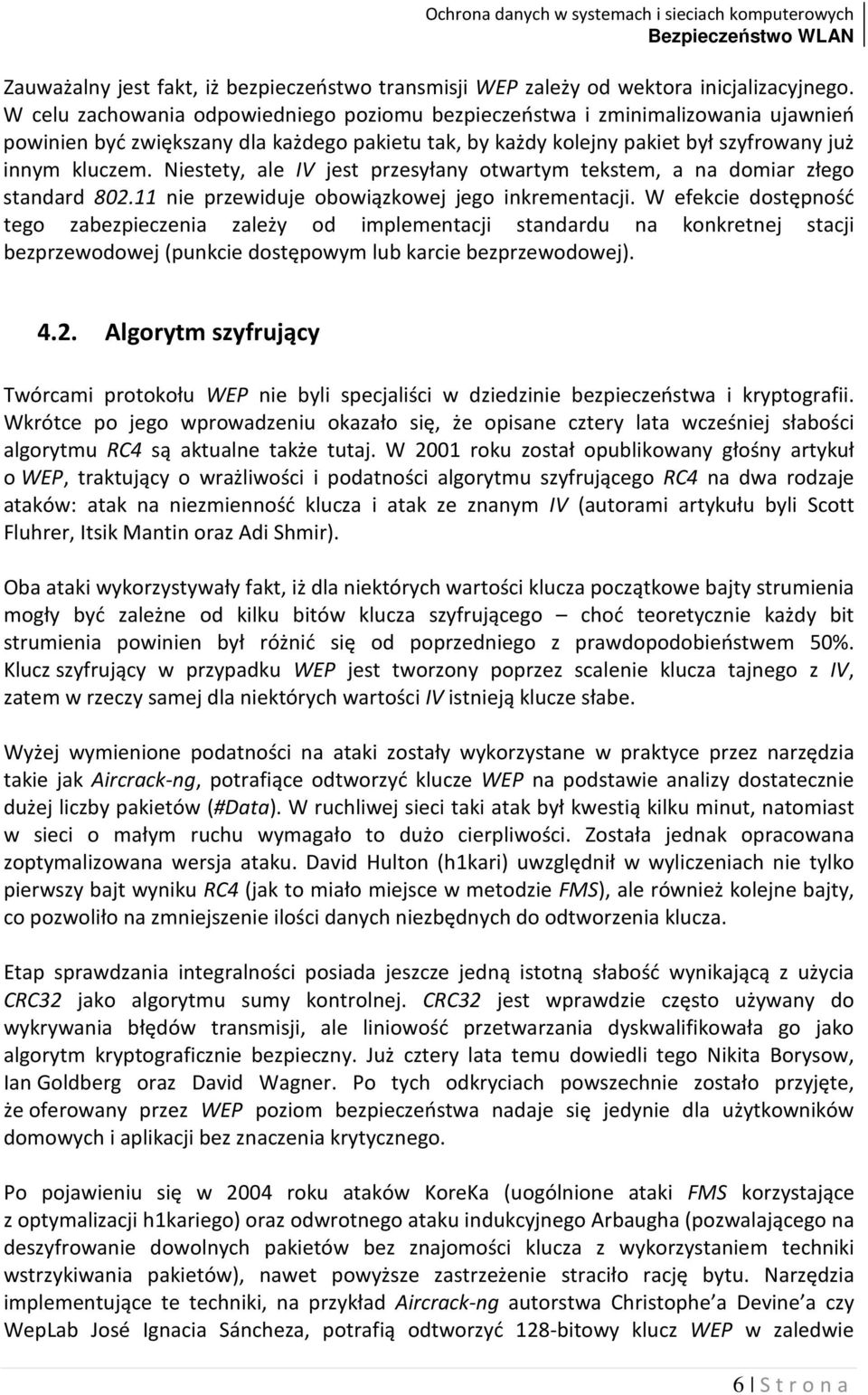 Ochrona danych w systemach i sieciach komputerowych
Bezpieczeństwo WLAN

Zauważalny jest fakt, iż bezpieczeństwo transmisji WEP zależy od wektora inicjalizacyjnego. W celu zachowania odpowiedniego poziomu bezpieczeństwa i zminimalizowania ujawnień powinien być zwiększany dla każdego pakietu tak, by każdy kolejny pakiet był szyfrowany już innym kluczem. Niestety, ale IV jest przesyłany otwartym tekstem, a na domiar złego standard 802.11 nie przewiduje obowiązkowej jego inkrementacji. W efekcie dostępność tego zabezpieczenia zależy od implementacji standardu na konkretnej stacji bezprzewodowej (punkcie dostępowym lub karcie bezprzewodowej).

4.2. Algorytm szyfrujący

Twórcami protokołu WEP nie byli specjaliści w dziedzinie bezpieczeństwa i kryptografii. Wkrótce po jego wprowadzeniu okazało się, że opisane cztery lata wcześniej słabości algorytmu RC4 są aktualne także tutaj. W 2001 roku został opublikowany głośny artykuł o WEP, traktujący o wrażliwości i podatności algorytmu szyfrującego RC4 na dwa rodzaje ataków: atak na niezmienność klucza i atak ze znanym IV (autorami artykułu byli Scott Fluhrer, Itsik Mantin oraz Adi Shmir).

Oba ataki wykorzystywały fakt, iż dla niektórych wartości klucza początkowe bajty strumienia mogły być zależne od kilku bitów klucza szyfrującego – choć teoretycznie każdy bit strumienia powinien był różnić się od poprzedniego z prawdopodobieństwem 50%. Klucz szyfrujący w przypadku WEP jest tworzony poprzez scalenie klucza tajnego z IV, zatem w rzeczy samej dla niektórych wartości IV istnieją klucze słabe.

Wyżej wymienione podatności na ataki zostały wykorzystane w praktyce przez narzędzia takie jak Aircrack-ng, potrafiące odtworzyć klucze WEP na podstawie analizy dostatecznie dużej liczby pakietów (#Data). W ruchliwej sieci taki atak był kwestią kilku minut, natomiast w sieci o małym ruchu wymagało to dużo cierpliwości. Została jednak opracowana zoptymalizowana wersja ataku. David Hulton (h1kari) uwzględnił w wyliczeniach nie tylko pierwszy bajt wyniku RC4 (jak to miało miejsce w metodzie FMS), ale również kolejne bajty, co pozwoliło na zmniejszenie ilości danych niezbędnych do odtworzenia klucza.

Etap sprawdzania integralności posiada jeszcze jedną istotną słabość wynikającą z użycia CRC32 jako algorytmu sumy kontrolnej. CRC32 jest wprawdzie często używany do wykrywania błędów transmisji, ale liniowość przetwarzania dyskwalifikowała go jako algorytm kryptograficznie bezpieczny. Już cztery lata temu dowiedli tego Nikita Borysow, Ian Goldberg oraz David Wagner. Po tych odkryciach powszechnie zostało przyjęte, że oferowany przez WEP poziom bezpieczeństwa nadaje się jedynie dla użytkowników domowych i aplikacji bez znaczenia krytycznego.

Po pojawieniu się w 2004 roku ataków KoreKa (uogólnione ataki FMS korzystające z optymalizacji h1kariego) oraz odwrotnego ataku indukcyjnego Arbaugha (pozwalającego na deszyfrowanie dowolnych pakietów bez znajomości klucza z wykorzystaniem techniki wstrzykiwania pakietów), nawet powyższe zastrzeżenie straciło rację bytu. Narzędzia implementujące te techniki, na przykład Aircrack-ng autorstwa Christophe'a Devine'a czy WepLab José Ignacia Sáncheza, potrafią odtworzyć 128-bitowy klucz WEP w zaledwie

6 | S t r o n a